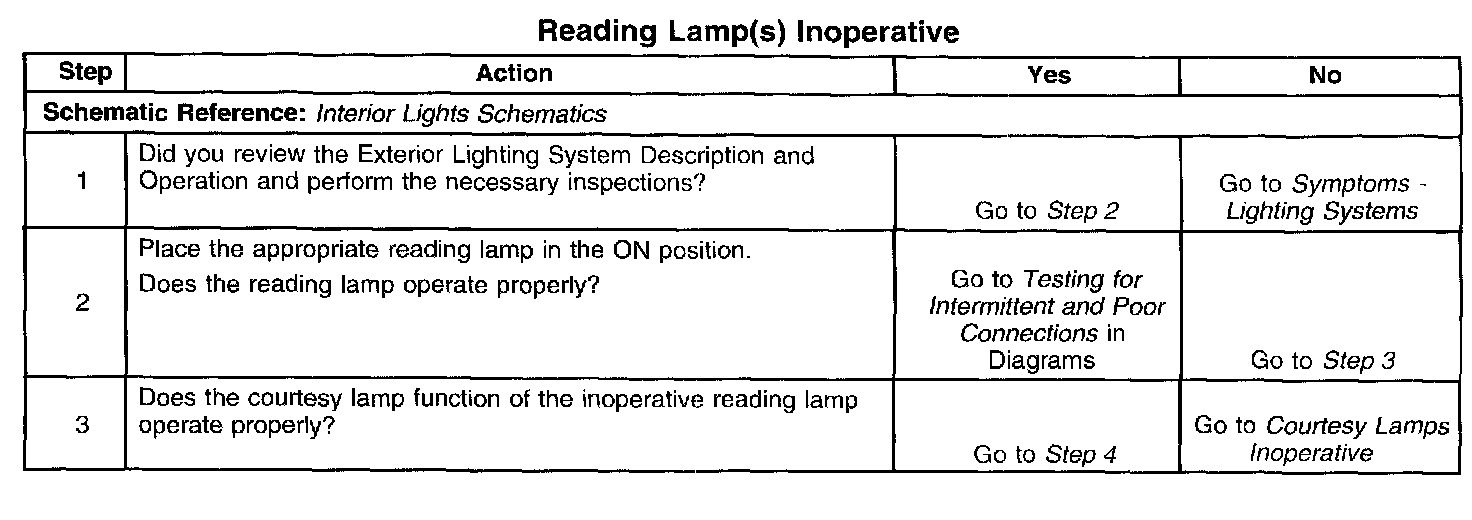 Reading Lamp(s) Inoperative

| Step | Action | Yes | No |
|---|---|---|---|
| Schematic Reference: Interior Lights Schematics | | | |
| 1 | Did you review the Exterior Lighting System Description and Operation and perform the necessary inspections? | Go to Step 2 | Go to Symptoms - Lighting Systems |
| 2 | Place the appropriate reading lamp in the ON position. Does the reading lamp operate properly? | Go to Testing for Intermittent and Poor Connections in Diagrams | Go to Step 3 |
| 3 | Does the courtesy lamp function of the inoperative reading lamp operate properly? | Go to Step 4 | Go to Courtesy Lamps Inoperative |